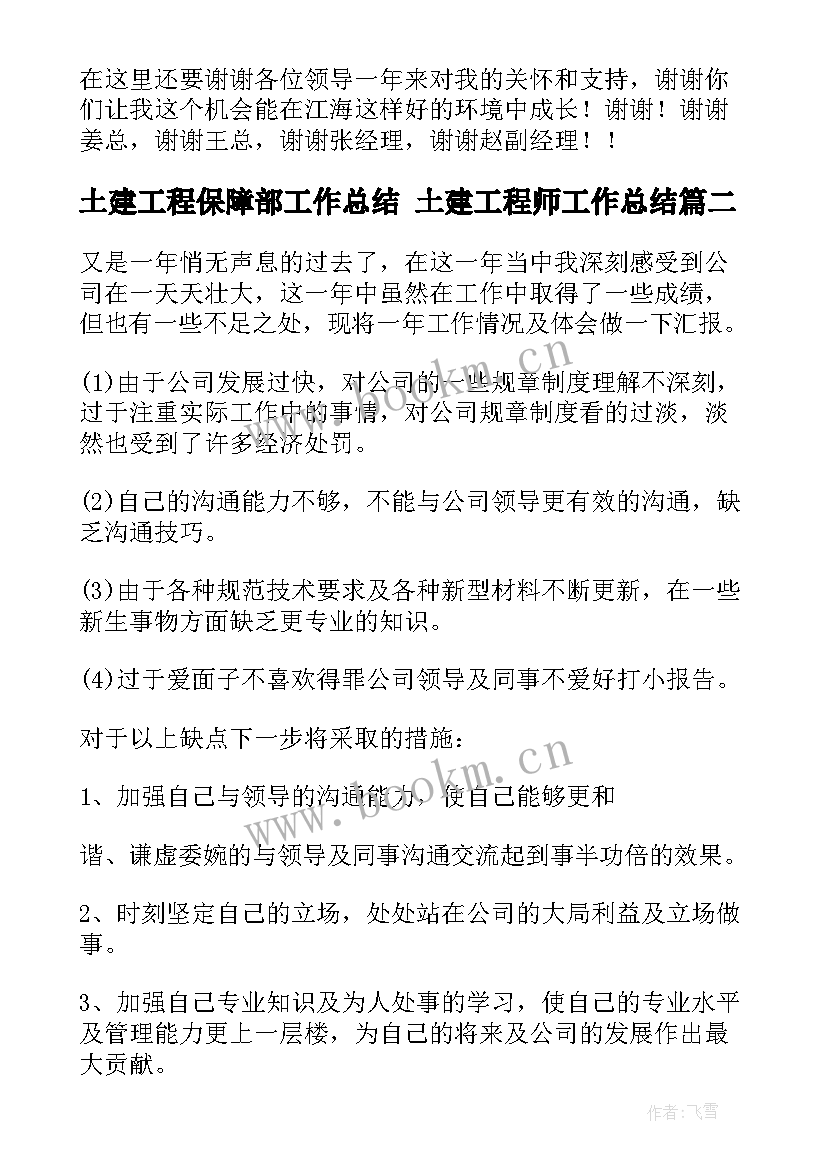 在这里还要谢谢各位领导一年来对我的关怀和支持，谢谢你们让我这个机会能在江海这样好的环境中成长！谢谢！谢谢姜总，谢谢王总，谢谢张经理，谢谢赵副经理！！

土建工程保障部工作总结 土建工程师工作总结篇二

又是一年悄无声息的过去了，在这一年当中我深刻感受到公司在一天天壮大，这一年中虽然在工作中取得了一些成绩，但也有一些不足之处，现将一年工作情况及体会做一下汇报。

(1)由于公司发展过快，对公司的一些规章制度理解不深刻，过于注重实际工作中的事情，对公司规章制度看的过淡，淡然也受到了许多经济处罚。

(2)自己的沟通能力不够，不能与公司领导更有效的沟通，缺乏沟通技巧。

(3)由于各种规范技术要求及各种新型材料不断更新，在一些新生事物方面缺乏更专业的知识。

(4)过于爱面子不喜欢得罪公司领导及同事不爱好打小报告。

对于以上缺点下一步将采取的措施：

1、加强自己与领导的沟通能力，使自己能够更和

谐、谦虚委婉的与领导及同事沟通交流起到事半功倍的效果。

2、时刻坚定自己的立场，处处站在公司的大局利益及立场做事。

3、加强自己专业知识及为人处事的学习，使自己的专业水平及管理能力更上一层楼，为自己的将来及公司的发展作出最大贡献。

www.bookm.cn

www.bookm.cn

作者：飞雪